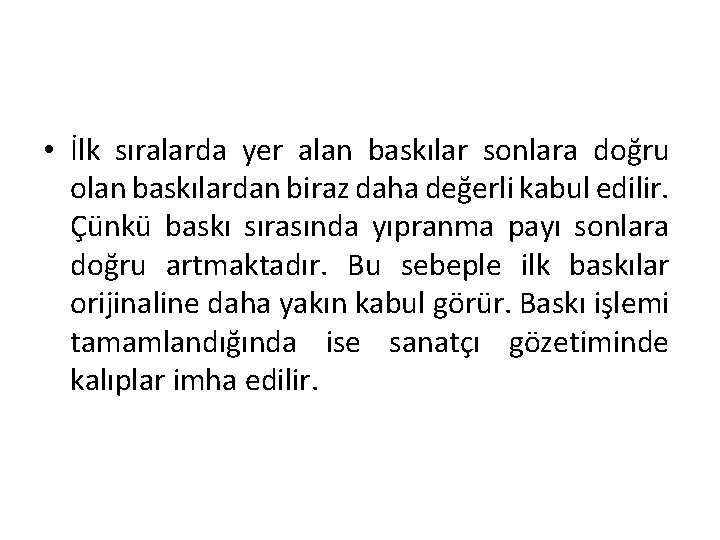 • İlk sıralarda yer alan baskılar sonlara doğru olan baskılardan biraz daha değerli kabul edilir. Çünkü baskı sırasında yıpranma payı sonlara doğru artmaktadır. Bu sebeple ilk baskılar orijinaline daha yakın kabul görür. Baskı işlemi tamamlandığında ise sanatçı gözetiminde kalıplar imha edilir.